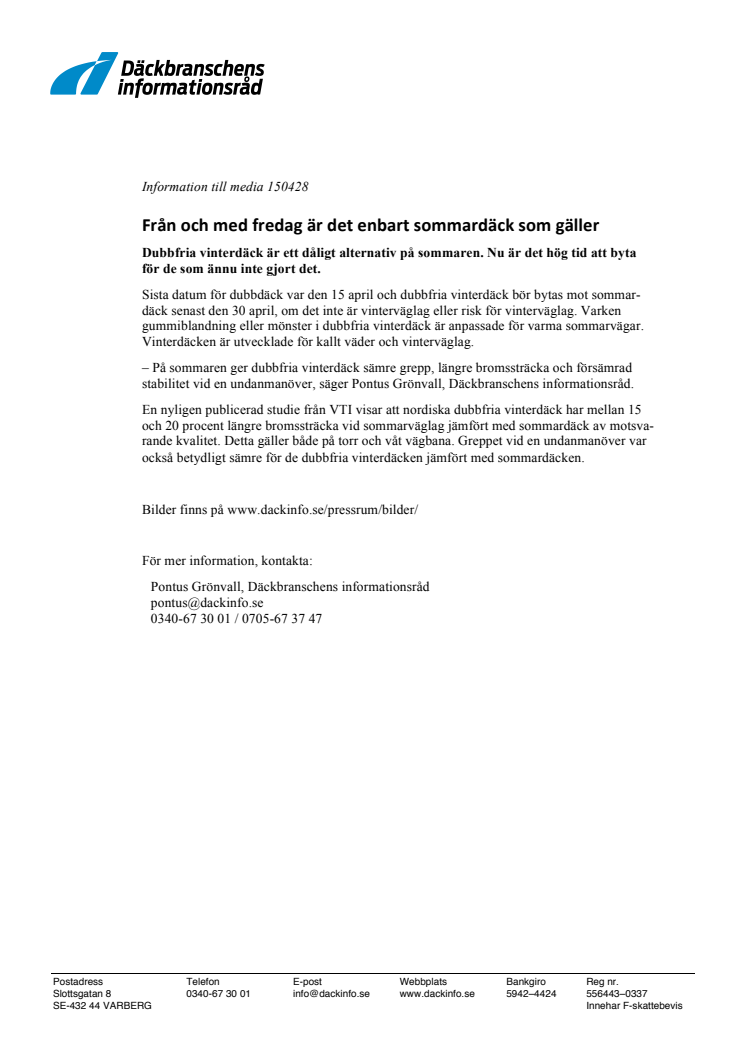 Däckbranschens informationsråd

Information till media 150428

Från och med fredag är det enbart sommardäck som gäller

Dubbfria vinterdäck är ett dåligt alternativ på sommaren. Nu är det hög tid att byta för de som ännu inte gjort det.

Sista datum för dubbdäck var den 15 april och dubbfria vinterdäck bör bytas mot sommardäck senast den 30 april, om det inte är vinterväglag eller risk för vinterväglag. Varken gummiblandning eller mönster i dubbfria vinterdäck är anpassade för varma sommarvägar. Vinterdäcken är utvecklade för kallt väder och vinterväglag.

– På sommaren ger dubbfria vinterdäck sämre grepp, längre bromssträcka och försämrad stabilitet vid en undanmanöver, säger Pontus Grönvall, Däckbranschens informationsråd.

En nyligen publicerad studie från VTI visar att nordiska dubbfria vinterdäck har mellan 15 och 20 procent längre bromssträcka vid sommarväglag jämfört med sommardäck av motsvarande kvalitet. Detta gäller både på torr och våt vägbana. Greppet vid en undanmanöver var också betydligt sämre för de dubbfria vinterdäcken jämfört med sommardäcken.

Bilder finns på www.dackinfo.se/pressrum/bilder/

För mer information, kontakta:

Pontus Grönvall, Däckbranschens informationsråd
pontus@dackinfo.se
0340-67 30 01 / 0705-67 37 47

Postadress
Slottsgatan 8
SE-432 44 VARBERG

Telefon
0340-67 30 01

E-post
info@dackinfo.se

Webbplats
www.dackinfo.se

Bankgiro
5942–4424

Reg nr.
556443–0337
Innehar F-skattebevis